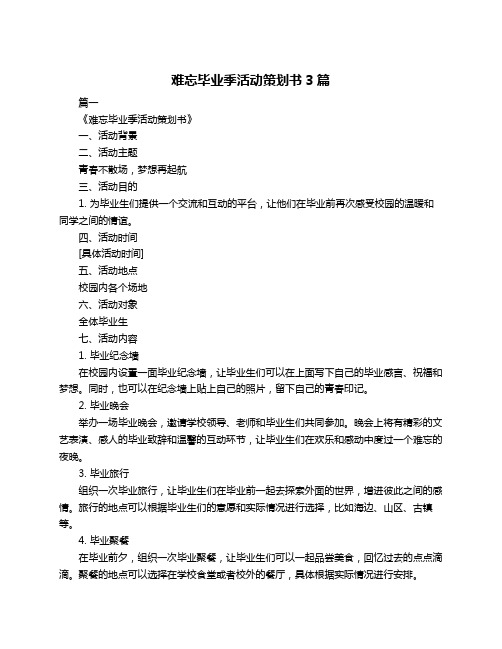 难忘毕业季活动策划书 3 篇

篇一

《难忘毕业季活动策划书》

一、活动背景

二、活动主题

青春不散场，梦想再起航

三、活动目的

1. 为毕业生们提供一个交流和互动的平台，让他们在毕业前再次感受校园的温暖和同学之间的情谊。

四、活动时间

[具体活动时间]

五、活动地点

校园内各个场地

六、活动对象

全体毕业生

七、活动内容

1. 毕业纪念墙

在校园内设置一面毕业纪念墙，让毕业生们可以在上面写下自己的毕业感言、祝福和梦想。同时，也可以在纪念墙上贴上自己的照片，留下自己的青春印记。

2. 毕业晚会

举办一场毕业晚会，邀请学校领导、老师和毕业生们共同参加。晚会上将有精彩的文艺表演、感人的毕业致辞和温馨的互动环节，让毕业生们在欢乐和感动中度过一个难忘的夜晚。

3. 毕业旅行

组织一次毕业旅行，让毕业生们在毕业前一起去探索外面的世界，增进彼此之间的感情。旅行的地点可以根据毕业生们的意愿和实际情况进行选择，比如海边、山区、古镇等。

4. 毕业聚餐

在毕业前夕，组织一次毕业聚餐，让毕业生们可以一起品尝美食，回忆过去的点点滴滴。聚餐的地点可以选择在学校食堂或者校外的餐厅，具体根据实际情况进行安排。